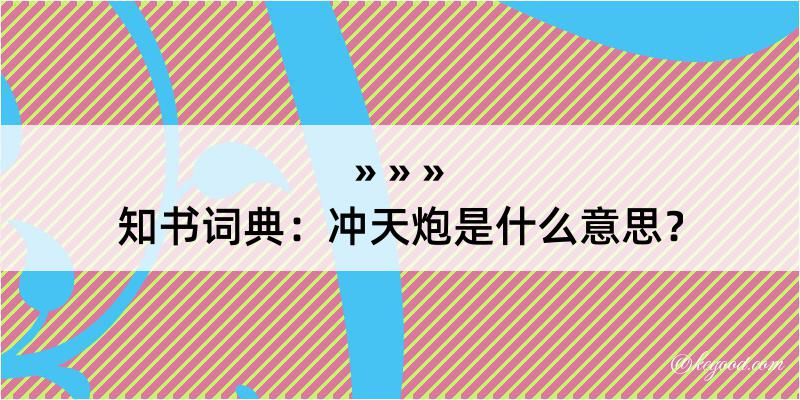 » » »

知书词典：冲天炮是什么意思？

@kegood.com